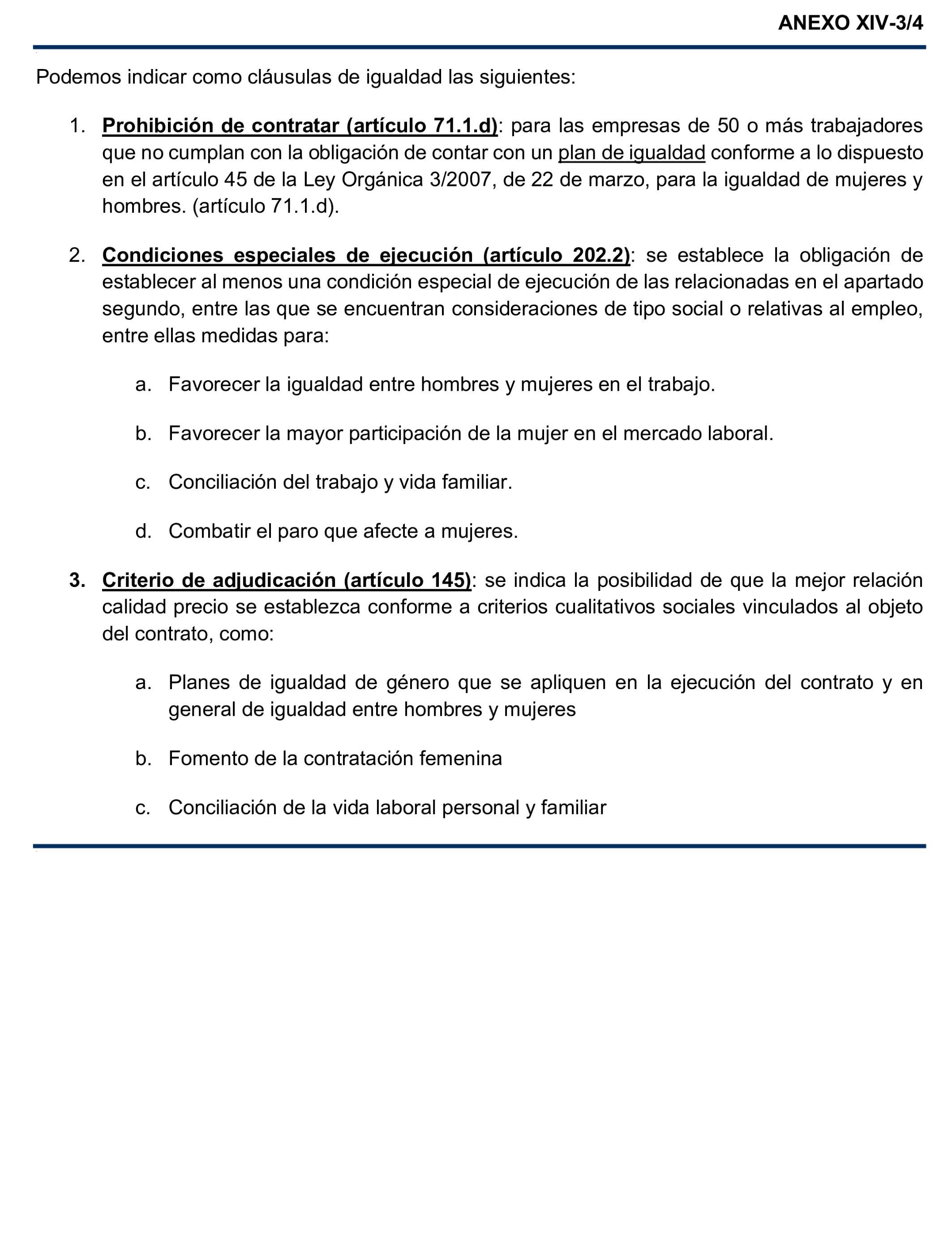 ANEXO XIV-3/4

Podemos indicar como cláusulas de igualdad las siguientes:

1. Prohibición de contratar (artículo 71.1.d): para las empresas de 50 o más trabajadores que no cumplan con la obligación de contar con un plan de igualdad conforme a lo dispuesto en el artículo 45 de la Ley Orgánica 3/2007, de 22 de marzo, para la igualdad de mujeres y hombres. (artículo 71.1.d).

2. Condiciones especiales de ejecución (artículo 202.2): se establece la obligación de establecer al menos una condición especial de ejecución de las relacionadas en el apartado segundo, entre las que se encuentran consideraciones de tipo social o relativas al empleo, entre ellas medidas para:

a. Favorecer la igualdad entre hombres y mujeres en el trabajo.

b. Favorecer la mayor participación de la mujer en el mercado laboral.

c. Conciliación del trabajo y vida familiar.

d. Combatir el paro que afecte a mujeres.

3. Criterio de adjudicación (artículo 145): se indica la posibilidad de que la mejor relación calidad precio se establezca conforme a criterios cualitativos sociales vinculados al objeto del contrato, como:

a. Planes de igualdad de género que se apliquen en la ejecución del contrato y en general de igualdad entre hombres y mujeres

b. Fomento de la contratación femenina

c. Conciliación de la vida laboral personal y familiar